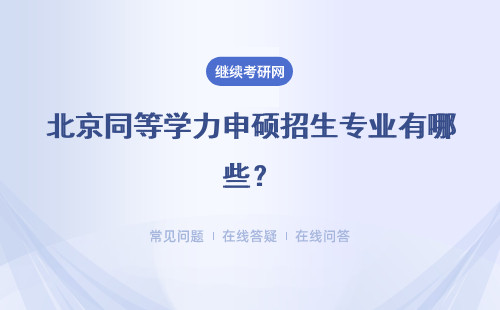 继续考研网

北京同等学力申硕招生专业有哪些？

常见问题 | 在线答疑 | 在线问答